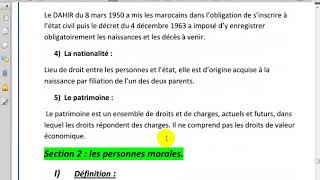 Le DAHIR du 8 mars 1950 a mis les marocains dans l'obligation de s'inscrire à l'état civil puis le décret du 4 décembre 1963 a imposé d'y enregistrer obligatoirement les naissances et les décès à venir.

4) La nationalité :

Lieu de droit entre les personnes et l'état, elle est d'origine acquise à la naissance par filiation de l'un des deux parents.

5) Le patrimoine :

Le patrimoine est un ensemble de droits et de charges, actuels et futurs, dans lequel les droits répondent des charges. Il ne comprend pas les droits de valeur économique.

Section 2 : les personnes morales.

I) Définition :